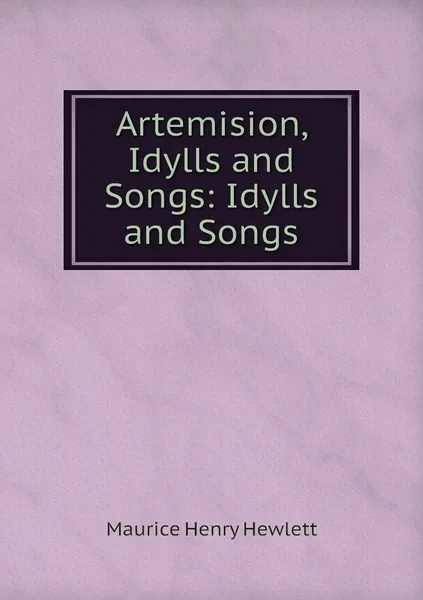 Artemision, Idylls and Songs: Idylls and Songs

Maurice Henry Hewlett